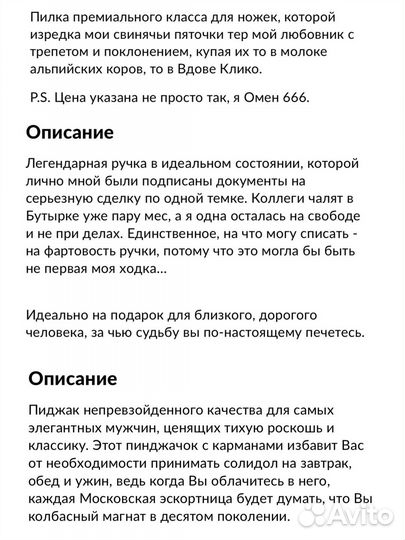 Пилка премиального класса для ножек, которой изредка мои свинячьи пяточки тер мой любовник с трепетом и поклонением, купая их то в молоке альпийских коров, то в Вдове Клико.

P.S. Цена указана не просто так, я Омен 666.

Описание

Легендарная ручка в идеальном состоянии, которой лично мной были подписаны документы на серьезную сделку по одной темке. Коллеги чалят в Бутырке уже пару мес, а я одна осталась на свободе и не при делах. Единственное, на что могу списать - на фартовость ручки, потому что это могла бы быть не первая моя ходка...

Идеально на подарок для близкого, дорогого человека, за чью судьбу вы по-настоящему печетесь.

Описание

Пиджак непревзойденного качества для самых элегантных мужчин, ценящих тихую роскошь и классику. Этот пинджачок с карманами избавит Вас от необходимости принимать солидол на завтрак, обед и ужин, ведь когда Вы облачитесь в него, каждая Московская эскортница будет думать, что Вы колбасный магнат в десятом поколении.

Avito